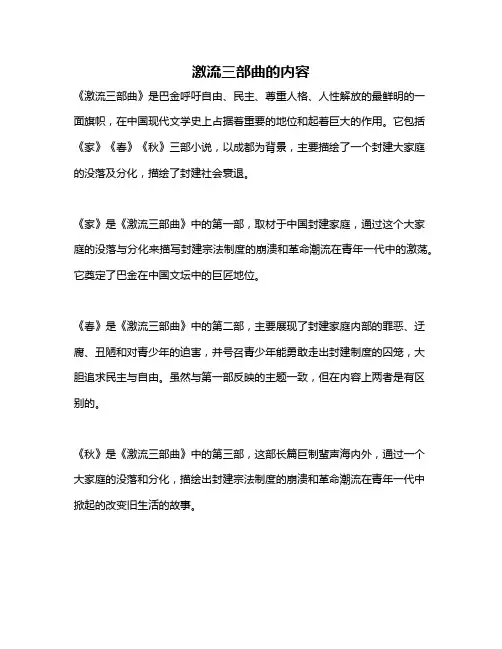 激流三部曲的内容

《激流三部曲》是巴金呼吁自由、民主、尊重人格、人性解放的最鲜明的一面旗帜，在中国现代文学史上占据着重要的地位和起着巨大的作用。它包括《家》《春》《秋》三部小说，以成都为背景，主要描绘了一个封建大家庭的没落及分化，描绘了封建社会衰退。

《家》是《激流三部曲》中的第一部，取材于中国封建家庭，通过这个大家庭的没落与分化来描写封建宗法制度的崩溃和革命潮流在青年一代中的激荡。它奠定了巴金在中国文坛中的巨匠地位。

《春》是《激流三部曲》中的第二部，主要展现了封建家庭内部的罪恶、迂腐、丑陋和对青少年的迫害，并号召青少年能勇敢走出封建制度的囚笼，大胆追求民主与自由。虽然与第一部反映的主题一致，但在内容上两者是有区别的。

《秋》是《激流三部曲》中的第三部，这部长篇巨制蜚声海内外，通过一个大家庭的没落和分化，描绘出封建宗法制度的崩溃和革命潮流在青年一代中掀起的改变旧生活的故事。